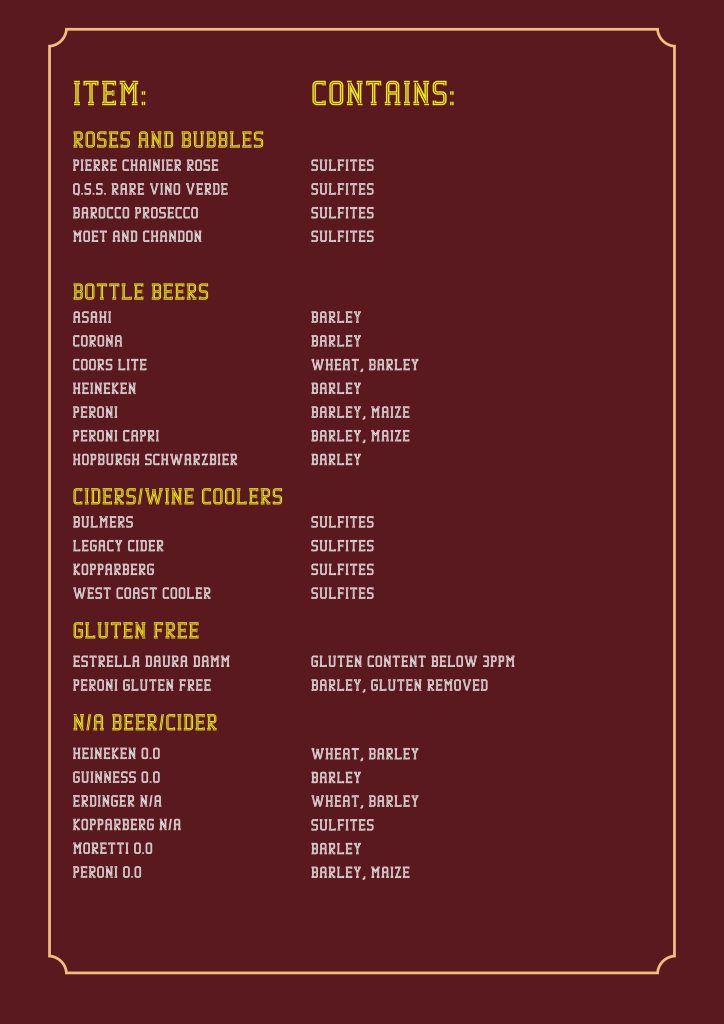 | ITEM: | CONTAINS: |
|---|---|
| **ROSES AND BUBBLES** | |
| PIERRE CHAINIER ROSE | SULFITES |
| Q.S.S. RARE VINO VERDE | SULFITES |
| BAROCCO PROSECCO | SULFITES |
| MOET AND CHANDON | SULFITES |
| **BOTTLE BEERS** | |
| ASAHI | BARLEY |
| CORONA | BARLEY |
| COORS LITE | WHEAT, BARLEY |
| HEINEKEN | BARLEY |
| PERONI | BARLEY, MAIZE |
| PERONI CAPRI | BARLEY, MAIZE |
| HOPBURGH SCHWARZBIER | BARLEY |
| **CIDERS/WINE COOLERS** | |
| BULMERS | SULFITES |
| LEGACY CIDER | SULFITES |
| KOPPARBERG | SULFITES |
| WEST COAST COOLER | SULFITES |
| **GLUTEN FREE** | |
| ESTRELLA DAURA DAMM | GLUTEN CONTENT BELOW 3PPM |
| PERONI GLUTEN FREE | BARLEY, GLUTEN REMOVED |
| **N/A BEER/CIDER** | |
| HEINEKEN 0.0 | WHEAT, BARLEY |
| GUINNESS 0.0 | BARLEY |
| ERDINGER N/A | WHEAT, BARLEY |
| KOPPARBERG N/A | SULFITES |
| MORETTI 0.0 | BARLEY |
| PERONI 0.0 | BARLEY, MAIZE |